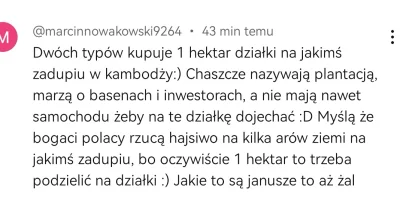 M

@marcinnowakowski9264 • 43 min temu

Dwóch typów kupuje 1 hektar działki na jakimś zadupiu w kambodży:) Chaszcze nazywają plantacją, marzą o basenach i inwestorach, a nie mają nawet samochodu żeby na te działkę dojechać :D Myślą że bogaci polacy rzucą hajsiwo na kilka arów ziemi na jakimś zadupiu, bo oczywiście 1 hektar to trzeba podzielić na działki :) Jakie to są janusze to aż żal